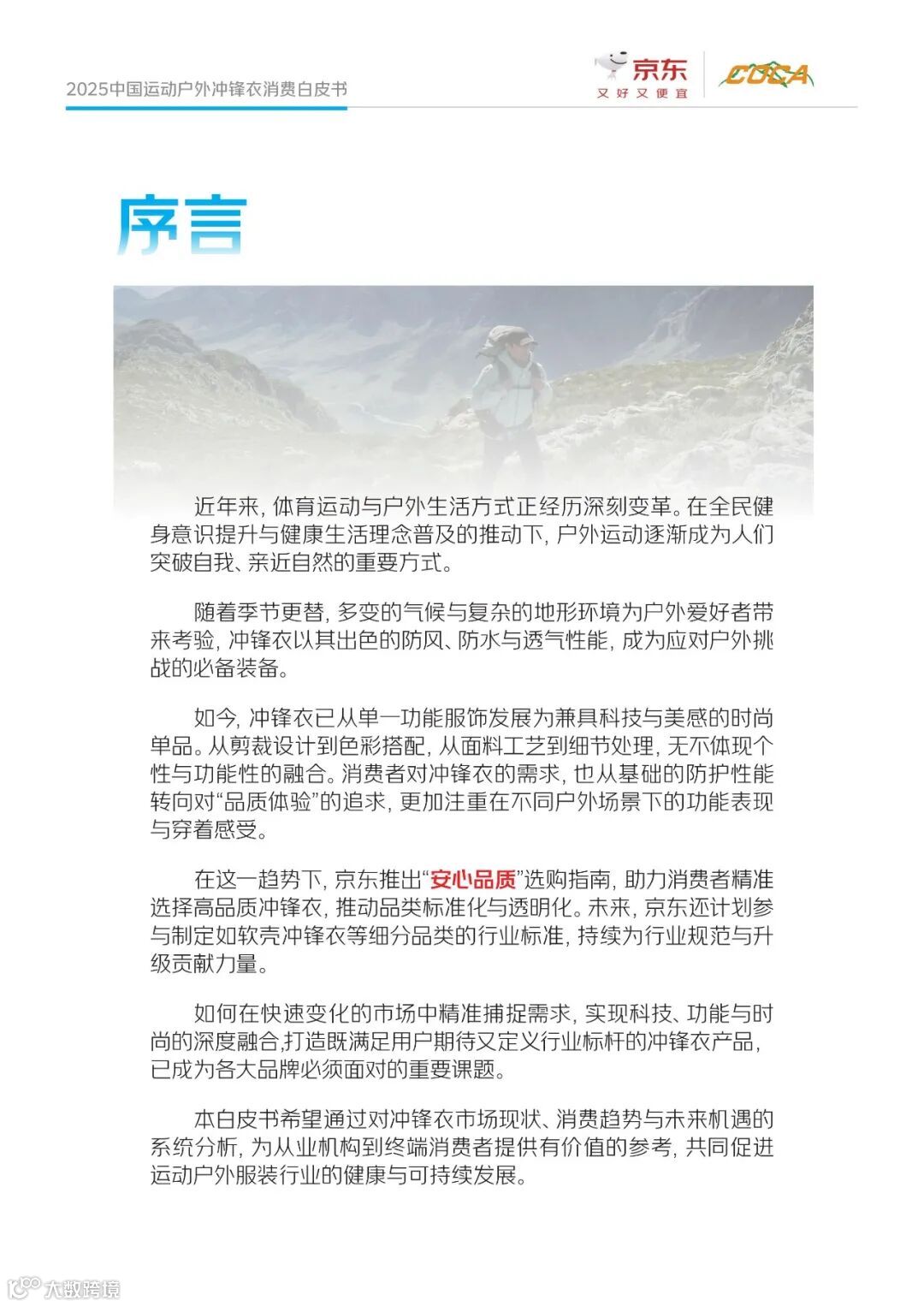 2025中国运动户外冲锋衣消费白皮书

京东
又好又便宜

COCA

序言

近年来，体育运动与户外生活方式正经历深刻变革。在全民健身意识提升与健康生活理念普及的推动下，户外运动逐渐成为人们突破自我、亲近自然的重要方式。

随着季节更替，多变的气候与复杂的地形环境为户外爱好者带来考验，冲锋衣以其出色的防风、防水与透气性能，成为应对户外挑战的必备装备。

如今，冲锋衣已从单一功能服饰发展为兼具科技与美感的时尚单品。从剪裁设计到色彩搭配，从面料工艺到细节处理，无不体现个性与功能性的融合。消费者对冲锋衣的需求，也从基础的防护性能转向对“品质体验”的追求，更加注重在不同户外场景下的功能表现与穿着感受。

在这一趋势下，京东推出“安心品质”选购指南，助力消费者精准选择高品质冲锋衣，推动品类标准化与透明化。未来，京东还计划参与制定如软壳冲锋衣等细分品类的行业标准，持续为行业规范与升级贡献力量。

如何在快速变化的市场中精准捕捉需求，实现科技、功能与时尚的深度融合,打造既满足用户期待又定义行业标杆的冲锋衣产品，已成为各大品牌必须面对的重要课题。

本白皮书希望通过对冲锋衣市场现状、消费趋势与未来机遇的系统分析，为从业机构到终端消费者提供有价值的参考，共同促进运动户外服装行业的健康与可持续发展。

大数跨境